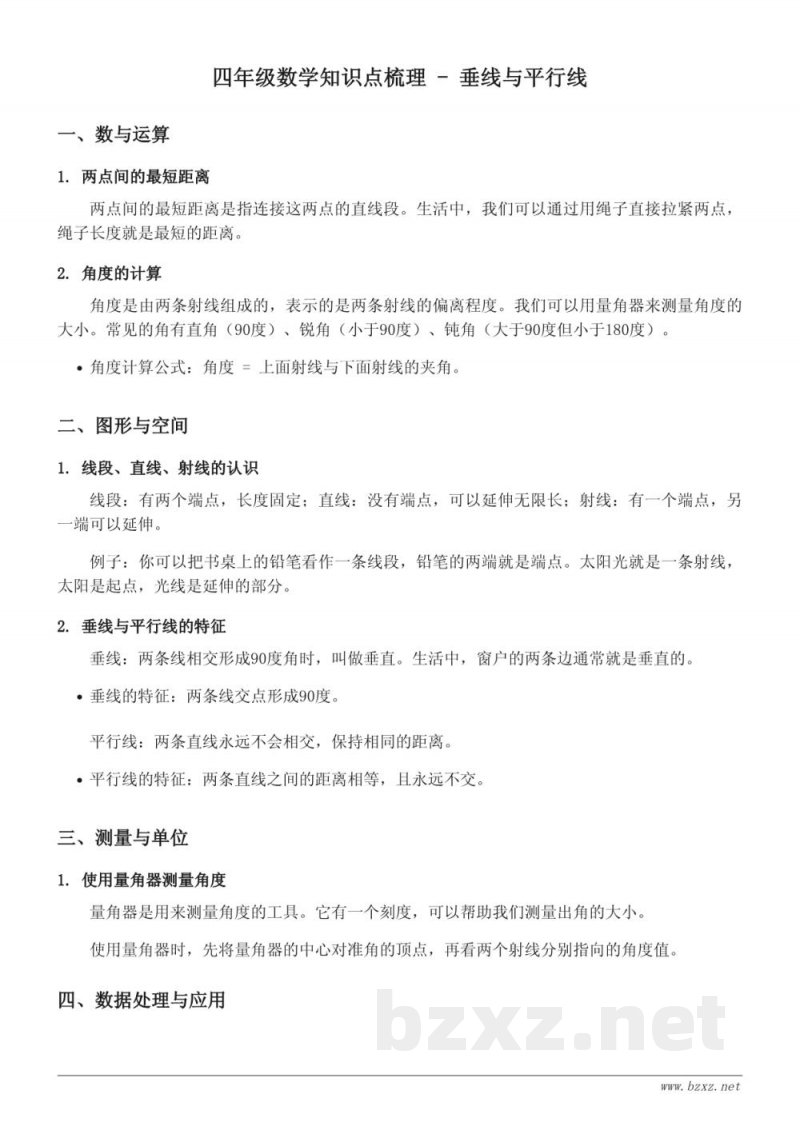 四年级数学知识点梳理 - 垂线与平行线

一、数与运算

1. 两点间的最短距离

两点间的最短距离是指连接这两点的直线段。生活中，我们可以通过用绳子直接拉紧两点，绳子长度就是最短的距离。

2. 角度的计算

角度是由两条射线组成的，表示的是两条射线的偏离程度。我们可以用量角器来测量角度的大小。常见的角有直角（90度）、锐角（小于90度）、钝角（大于90度但小于180度）。

• 角度计算公式：角度 = 上面射线与下面射线的夹角。

二、图形与空间

1. 线段、直线、射线的认识

线段：有两个端点，长度固定；直线：没有端点，可以延伸无限长；射线：有一个端点，另一端可以延伸。

例子：你可以把书桌上的铅笔看作一条线段，铅笔的两端就是端点。太阳光就是一条射线，太阳是起点，光线是延伸的部分。

2. 垂线与平行线的特征

垂线：两条线相交形成90度角时，叫做垂直。生活中，窗户的两条边通常就是垂直的。

• 垂线的特征：两条线交点形成90度。

平行线：两条直线永远不会相交，保持相同的距离。

• 平行线的特征：两条直线之间的距离相等，且永远不交。

三、测量与单位

1. 使用量角器测量角度

量角器是用来测量角度的工具。它有一个刻度，可以帮助我们测量出角的大小。

使用量角器时，先将量角器的中心对准角的顶点，再看两个射线分别指向的角度值。

四、数据处理与应用

www.bzxz.net

bzxz.net